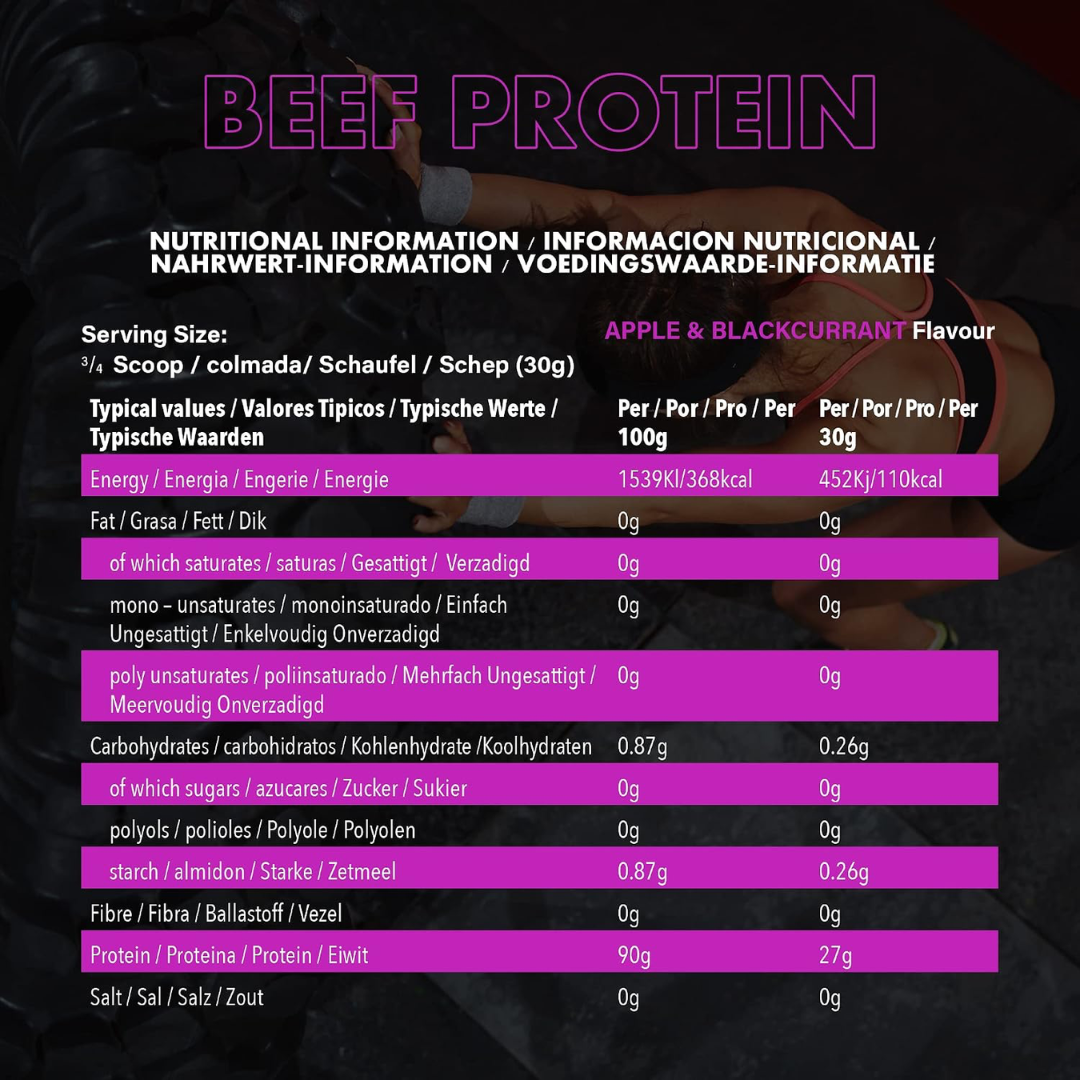 BEEF PROTEIN

NUTRITIONAL INFORMATION / INFORMACION NUTRICIONAL / NAHRWERT-INFORMATION / VOEDINGSWAARDE-INFORMATIE

Serving Size:
$\frac{3}{4}$ Scoop / colmada/ Schaufel / Schep (30g)

APPLE & BLACKCURRANT Flavour

| Typical values / Valores Tipicos / Typische Werte / Typische Waarden | Per / Por / Pro / Per 100g | Per / Por / Pro / Per 30g |
|---|---|---|
| Energy / Energia / Engerie / Energie | 1539Kl/368kcal | 452Kj/110kcal |
| Fat / Grasa / Fett / Dik | 0g | 0g |
| of which saturates / saturas / Gesattigt / Verzadigd | 0g | 0g |
| mono – unsaturates / monoinsaturado / Einfach Ungesattigt / Enkelvoudig Onverzadigd | 0g | 0g |
| poly unsaturates / poliinsaturado / Mehrfach Ungesattigt / Meervoudig Onverzadigd | 0g | 0g |
| Carbohydrates / carbohidratos / Kohlenhydrate /Koolhydraten | 0.87g | 0.26g |
| of which sugars / azucares / Zucker / Sukier | 0g | 0g |
| polyols / polioles / Polyole / Polyolen | 0g | 0g |
| starch / almidon / Starke / Zetmeel | 0.87g | 0.26g |
| Fibre / Fibra / Ballastoff / Vezel | 0g | 0g |
| Protein / Proteina / Protein / Eiwit | 90g | 27g |
| Salt / Sal / Salz / Zout | 0g | 0g |